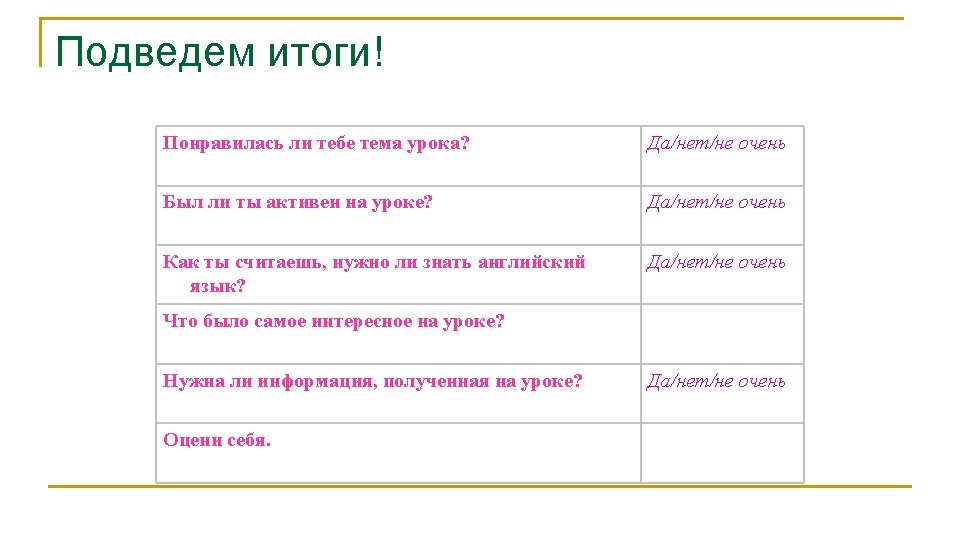 Подведем итоги!

| | |
|---|---|
| Понравилась ли тебе тема урока? | Да/нет/не очень |
| Был ли ты активен на уроке? | Да/нет/не очень |
| Как ты считаешь, нужно ли знать английский язык? | Да/нет/не очень |
| Что было самое интересное на уроке? | |
| Нужна ли информация, полученная на уроке? | Да/нет/не очень |
| Оцени себя. | |